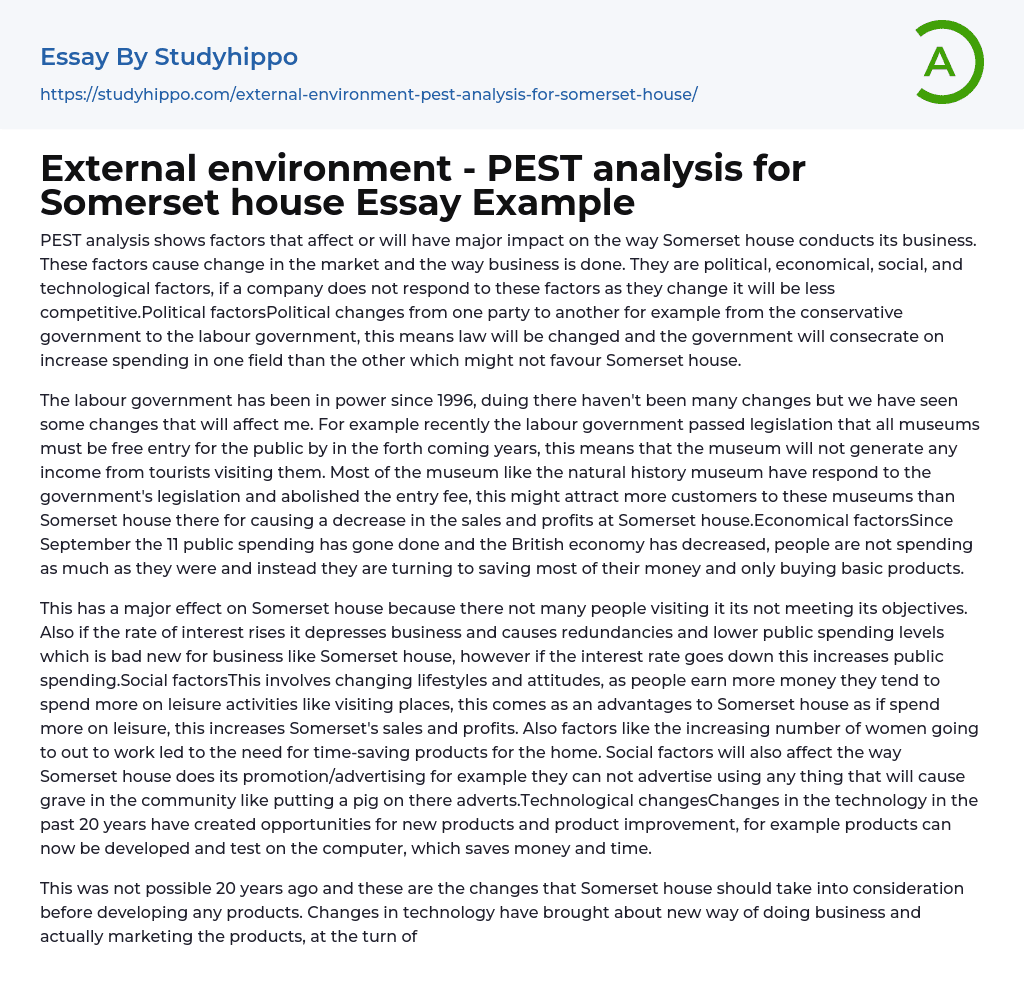 Essay By Studyhippo

https://studyhippo.com/external-environment-pest-analysis-for-somerset-house/

A

External environment - PEST analysis for Somerset house Essay Example

PEST analysis shows factors that affect or will have major impact on the way Somerset house conducts its business. These factors cause change in the market and the way business is done. They are political, economical, social, and technological factors, if a company does not respond to these factors as they change it will be less competitive.Political factorsPolitical changes from one party to another for example from the conservative government to the labour government, this means law will be changed and the government will consecrate on increase spending in one field than the other which might not favour Somerset house.

The labour government has been in power since 1996, duing there haven't been many changes but we have seen some changes that will affect me. For example recently the labour government passed legislation that all museums must be free entry for the public by in the forth coming years, this means that the museum will not generate any income from tourists visiting them. Most of the museum like the natural history museum have respond to the government's legislation and abolished the entry fee, this might attract more customers to these museums than Somerset house there for causing a decrease in the sales and profits at Somerset house.Economical factorsSince September the 11 public spending has gone done and the British economy has decreased, people are not spending as much as they were and instead they are turning to saving most of their money and only buying basic products.

This has a major effect on Somerset house because there not many people visiting it its not meeting its objectives. Also if the rate of interest rises it depresses business and causes redundancies and lower public spending levels which is bad new for business like Somerset house, however if the interest rate goes down this increases public spending.Social factorsThis involves changing lifestyles and attitudes, as people earn more money they tend to spend more on leisure activities like visiting places, this comes as an advantages to Somerset house as if spend more on leisure, this increases Somerset's sales and profits. Also factors like the increasing number of women going to out to work led to the need for time-saving products for the home. Social factors will also affect the way Somerset house does its promotion/advertising for example they can not advertise using any thing that will cause grave in the community like putting a pig on there adverts.Technological changesChanges in the technology in the past 20 years have created opportunities for new products and product improvement, for example products can now be developed and test on the computer, which saves money and time.

This was not possible 20 years ago and these are the changes that Somerset house should take into consideration before developing any products. Changes in technology have brought about new way of doing business and actually marketing the products, at the turn of